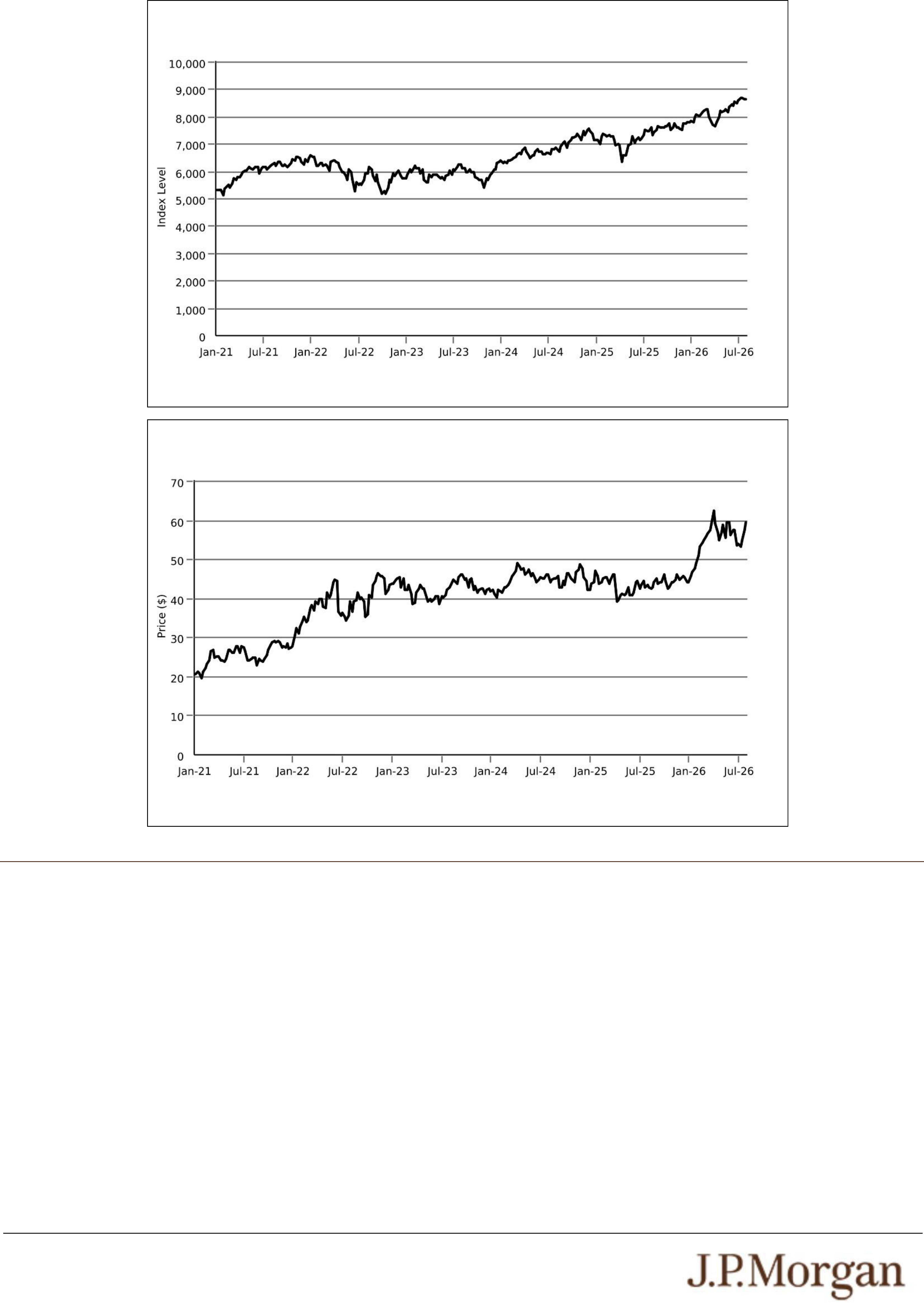 10,000
9,000
8,000
7,000
6,000
5,000
4,000
3,000
2,000
1,000
0
Index Level
Jan-21 Jul-21 Jan-22 Jul-22 Jan-23 Jul-23 Jan-24 Jul-24 Jan-25 Jul-25 Jan-26 Jul-26

70
60
50
40
30
20
10
0
Price ($)
Jan-21 Jul-21 Jan-22 Jul-22 Jan-23 Jul-23 Jan-24 Jul-24 Jan-25 Jul-25 Jan-26 Jul-26

J.P.Morgan